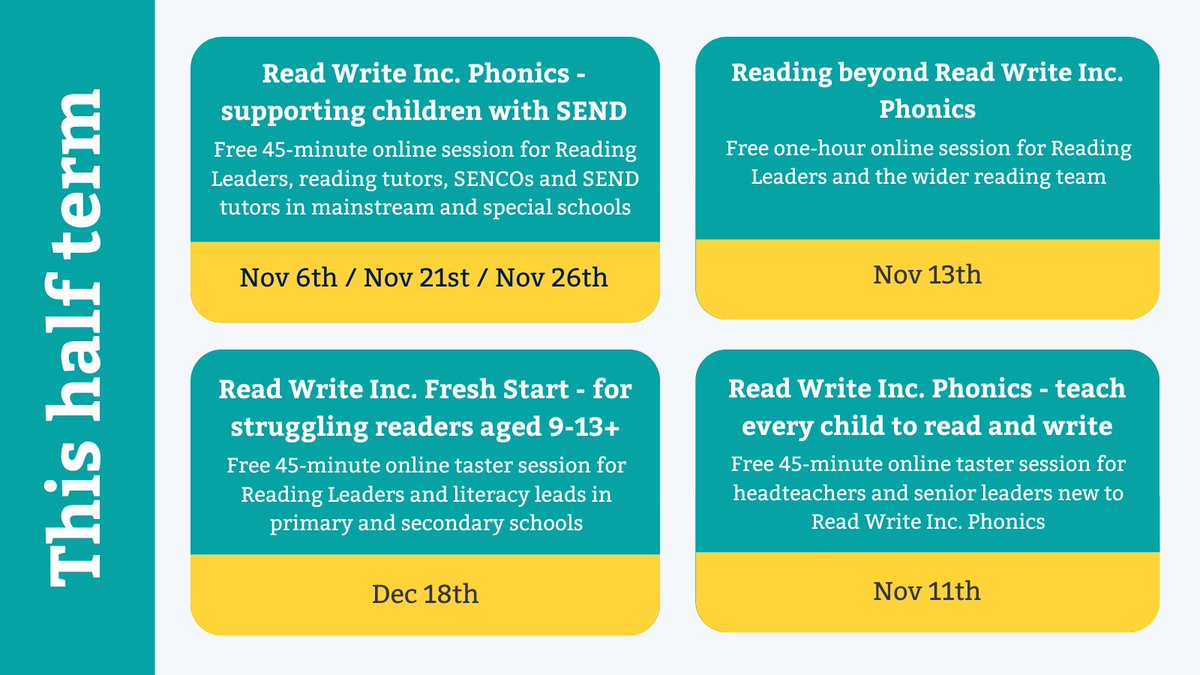 This half term

Read Write Inc. Phonics - supporting children with SEND

Free 45-minute online session for Reading Leaders, reading tutors, SENCOs and SEND tutors in mainstream and special schools

Nov 6th / Nov 21st / Nov 26th

Reading beyond Read Write Inc. Phonics

Free one-hour online session for Reading Leaders and the wider reading team

Nov 13th

Read Write Inc. Fresh Start - for struggling readers aged 9-13+

Free 45-minute online taster session for Reading Leaders and literacy leads in primary and secondary schools

Dec 18th

Read Write Inc. Phonics - teach every child to read and write

Free 45-minute online taster session for headteachers and senior leaders new to Read Write Inc. Phonics

Nov 11th